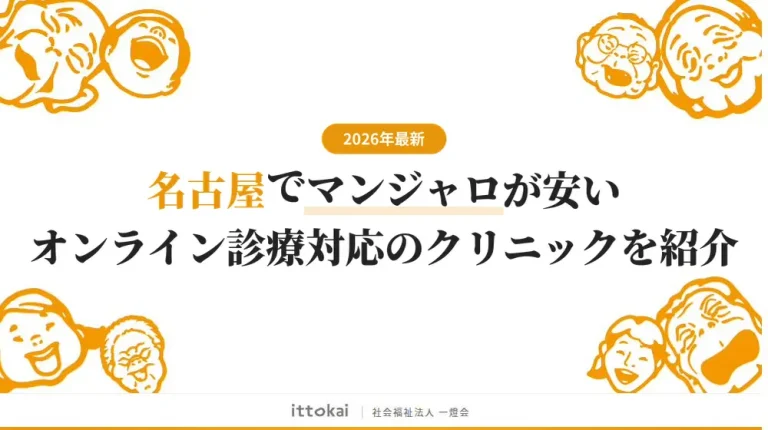 2026年最新

名古屋でマンジャロが安い
オンライン診療対応のクリニックを紹介

ittokai | 社会福祉法人 一燈会